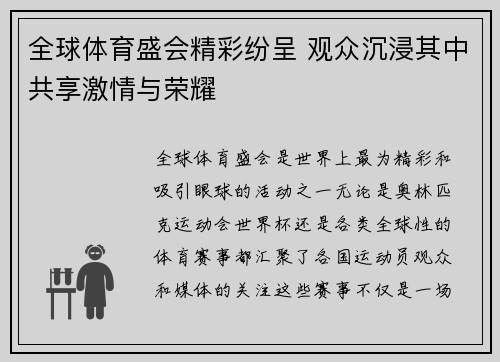 全球体育盛会精彩纷呈 观众沉浸其中共享激情与荣耀

全球体育盛会是世界上最为精彩和吸引眼球的活动之一无论是奥林匹克运动会世界杯还是各类全球性的体育赛事都汇聚了各国运动员观众和媒体的关注这些赛事不仅是一场